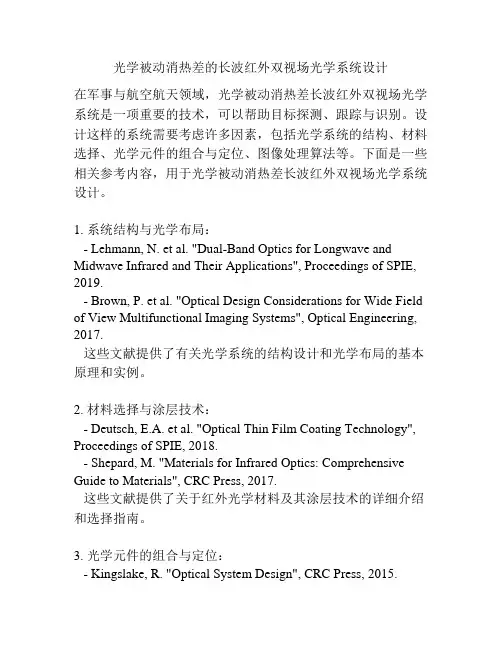 光学被动消热差的长波红外双视场光学系统设计

在军事与航空航天领域，光学被动消热差长波红外双视场光学系统是一项重要的技术，可以帮助目标探测、跟踪与识别。设计这样的系统需要考虑许多因素，包括光学系统的结构、材料选择、光学元件的组合与定位、图像处理算法等。下面是一些相关参考内容，用于光学被动消热差长波红外双视场光学系统设计。

1. 系统结构与光学布局：
- Lehmann, N. et al. "Dual-Band Optics for Longwave and Midwave Infrared and Their Applications", Proceedings of SPIE, 2019.
- Brown, P. et al. "Optical Design Considerations for Wide Field of View Multifunctional Imaging Systems", Optical Engineering, 2017.
这些文献提供了有关光学系统的结构设计和光学布局的基本原理和实例。

2. 材料选择与涂层技术：
- Deutsch, E.A. et al. "Optical Thin Film Coating Technology", Proceedings of SPIE, 2018.
- Shepard, M. "Materials for Infrared Optics: Comprehensive Guide to Materials", CRC Press, 2017.
这些文献提供了关于红外光学材料及其涂层技术的详细介绍和选择指南。

3. 光学元件的组合与定位：
- Kingslake, R. "Optical System Design", CRC Press, 2015.